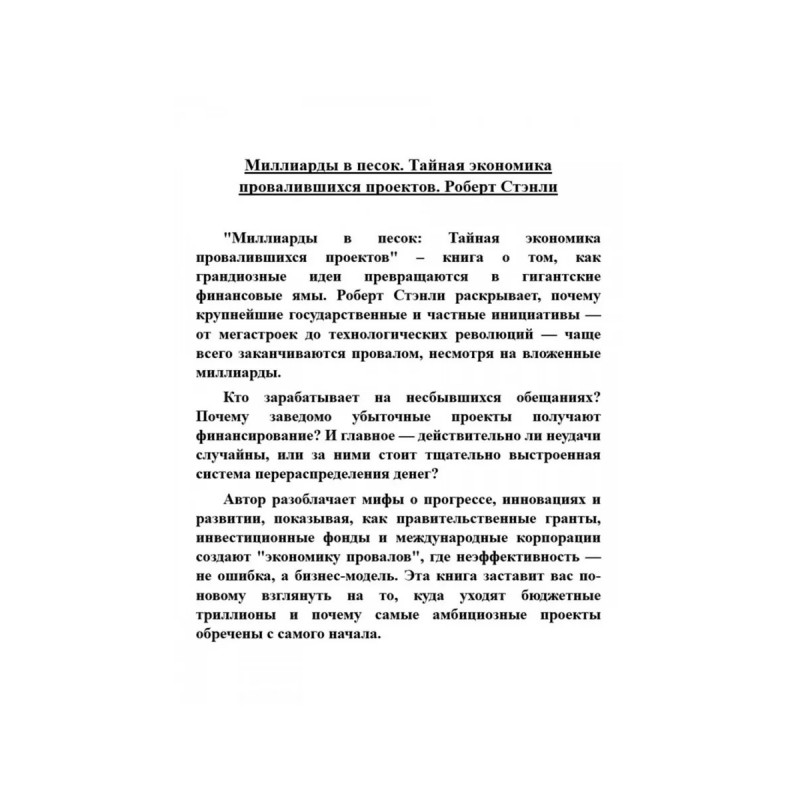 Миллиарды в песок. Тайная экономика провалившихся проектов. Роберт Стэнли

"Миллиарды в песок: Тайная экономика провалившихся проектов" – книга о том, как грандиозные идеи превращаются в гигантские финансовые ямы. Роберт Стэнли раскрывает, почему крупнейшие государственные и частные инициативы — от мегастроек до технологических революций — чаще всего заканчиваются провалом, несмотря на вложенные миллиарды.

Кто зарабатывает на несбывшихся обещаниях? Почему заведомо убыточные проекты получают финансирование? И главное — действительно ли неудачи случайны, или за ними стоит тщательно выстроенная система перераспределения денег?

Автор разоблачает мифы о прогрессе, инновациях и развитии, показывая, как правительственные гранты, инвестиционные фонды и международные корпорации создают "экономику провалов", где неэффективность — не ошибка, а бизнес-модель. Эта книга заставит вас по-новому взглянуть на то, куда уходят бюджетные триллионы и почему самые амбициозные проекты обречены с самого начала.